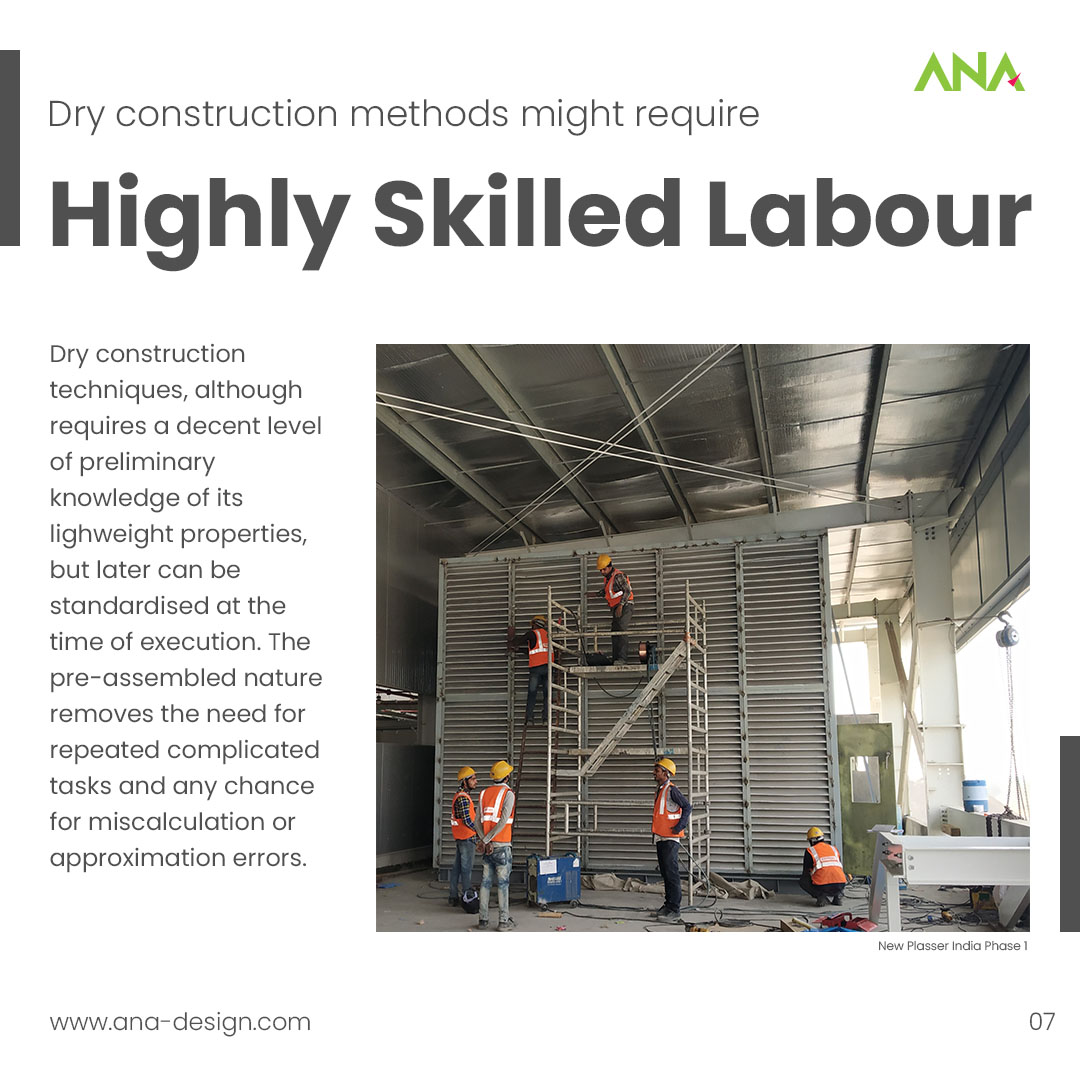 ANA

Dry construction methods might require

Highly Skilled Labour

Dry construction techniques, although requires a decent level of preliminary knowledge of its lighweight properties, but later can be standardised at the time of execution. The pre-assembled nature removes the need for repeated complicated tasks and any chance for miscalculation or approximation errors.

New Plasser India Phase 1

www.ana-design.com

07